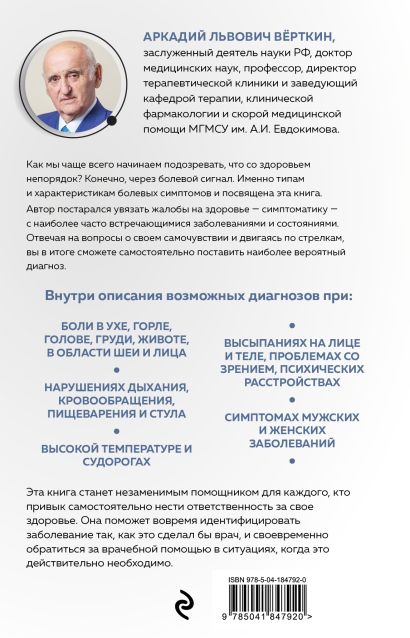 АРКАДИЙ ЛЬВОВИЧ ВЁРТКИН,
заслуженный деятель науки РФ, доктор медицинских наук, профессор, директор терапевтической клиники и заведующий кафедрой терапии, клинической фармакологии и скорой медицинской помощи МГМСУ им. А.И. Евдокимова.

Как мы чаще всего начинаем подозревать, что со здоровьем непорядок? Конечно, через болевой сигнал. Именно типам и характеристикам болевых симптомов и посвящена эта книга.
Автор постарался увязать жалобы на здоровье — симптоматику — с наиболее часто встречающимися заболеваниями и состояниями. Отвечая на вопросы о своем самочувствии и двигаясь по стрелкам, вы в итоге сможете самостоятельно поставить наиболее вероятный диагноз.

Внутри описания возможных диагнозов при:

БОЛИ В УХЕ, ГОРЛЕ, ГОЛОВЕ, ГРУДИ, ЖИВОТЕ, В ОБЛАСТИ ШЕИ И ЛИЦА

НАРУШЕНИЯХ ДЫХАНИЯ, КРОВООБРАЩЕНИЯ, ПИЩЕВАРЕНИЯ И СТУЛА

ВЫСОКОЙ ТЕМПЕРАТУРЕ И СУДОРОГАХ

ВЫСЫПАНИЯХ НА ЛИЦЕ И ТЕЛЕ, ПРОБЛЕМАХ СО ЗРЕНИЕМ, ПСИХИЧЕСКИХ РАССТРОЙСТВАХ

СИМПТОМАХ МУЖСКИХ И ЖЕНСКИХ ЗАБОЛЕВАНИЙ

Эта книга станет незаменимым помощником для каждого, кто привык самостоятельно нести ответственность за свое здоровье. Она поможет вовремя идентифицировать заболевание так, как это сделал бы врач, и своевременно обратиться за врачебной помощью в ситуациях, когда это действительно необходимо.

ISBN 978-5-04-184792-0

9 785041 847920 >